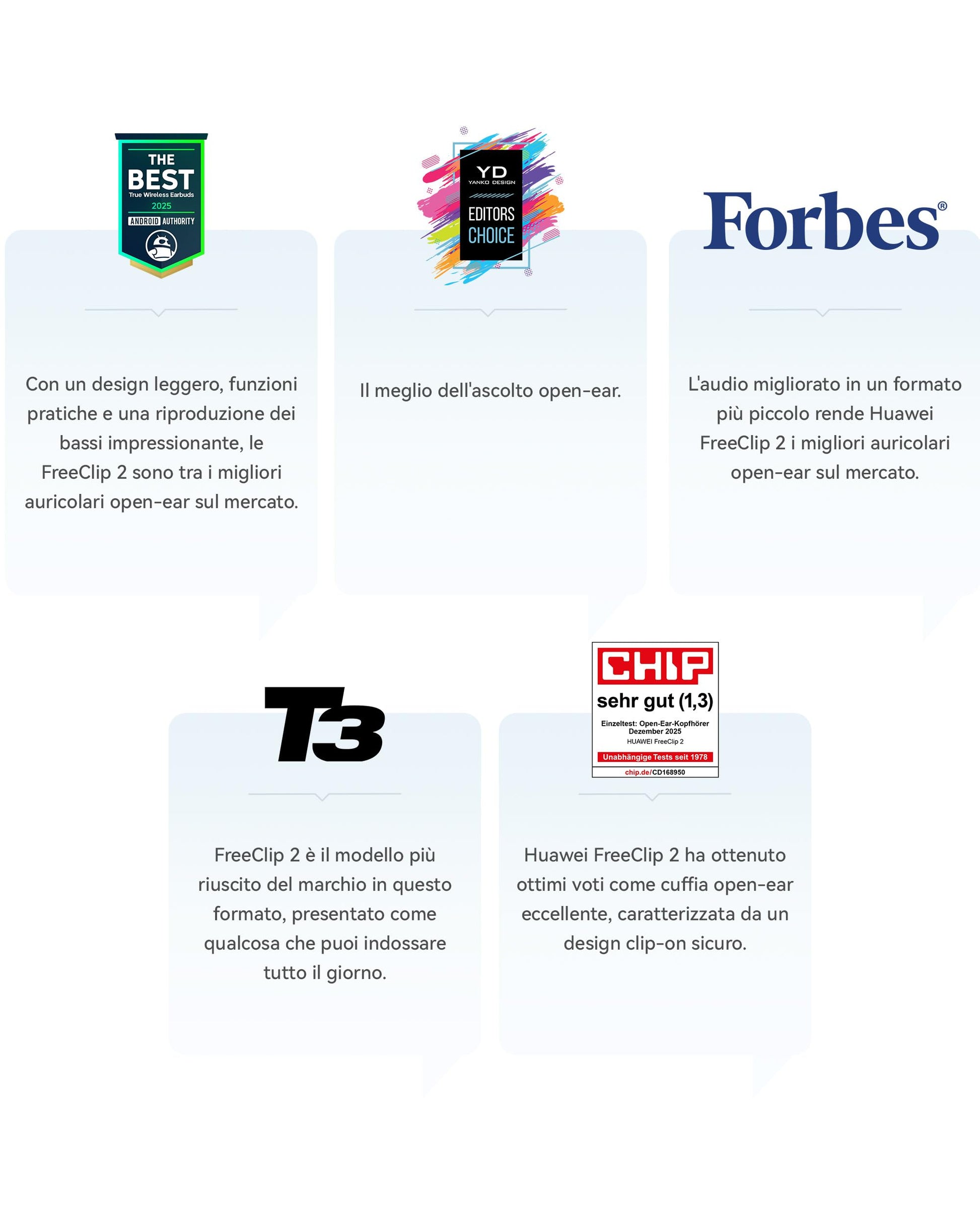 THE
BEST
True Wireless Earbuds
2025
ANDROID AUTHORITY

Con un design leggero, funzioni pratiche e una riproduzione dei bassi impressionante, le FreeClip 2 sono tra i migliori auricolari open-ear sul mercato.

YD
YANKO DESIGN
EDITORS
CHOICE

Il meglio dell'ascolto open-ear.

Forbes®

L'audio migliorato in un formato più piccolo rende Huawei FreeClip 2 i migliori auricolari open-ear sul mercato.

T3

FreeClip 2 è il modello più riuscito del marchio in questo formato, presentato come qualcosa che puoi indossare tutto il giorno.

CHIP
sehr gut (1,3)
Einzeltest: Open-Ear-Kopfhörer
Dezember 2025
HUAWEI FreeClip 2
Unabhängige Tests seit 1978
chip.de/CD168950

Huawei FreeClip 2 ha ottenuto ottimi voti come cuffia open-ear eccellente, caratterizzata da un design clip-on sicuro.